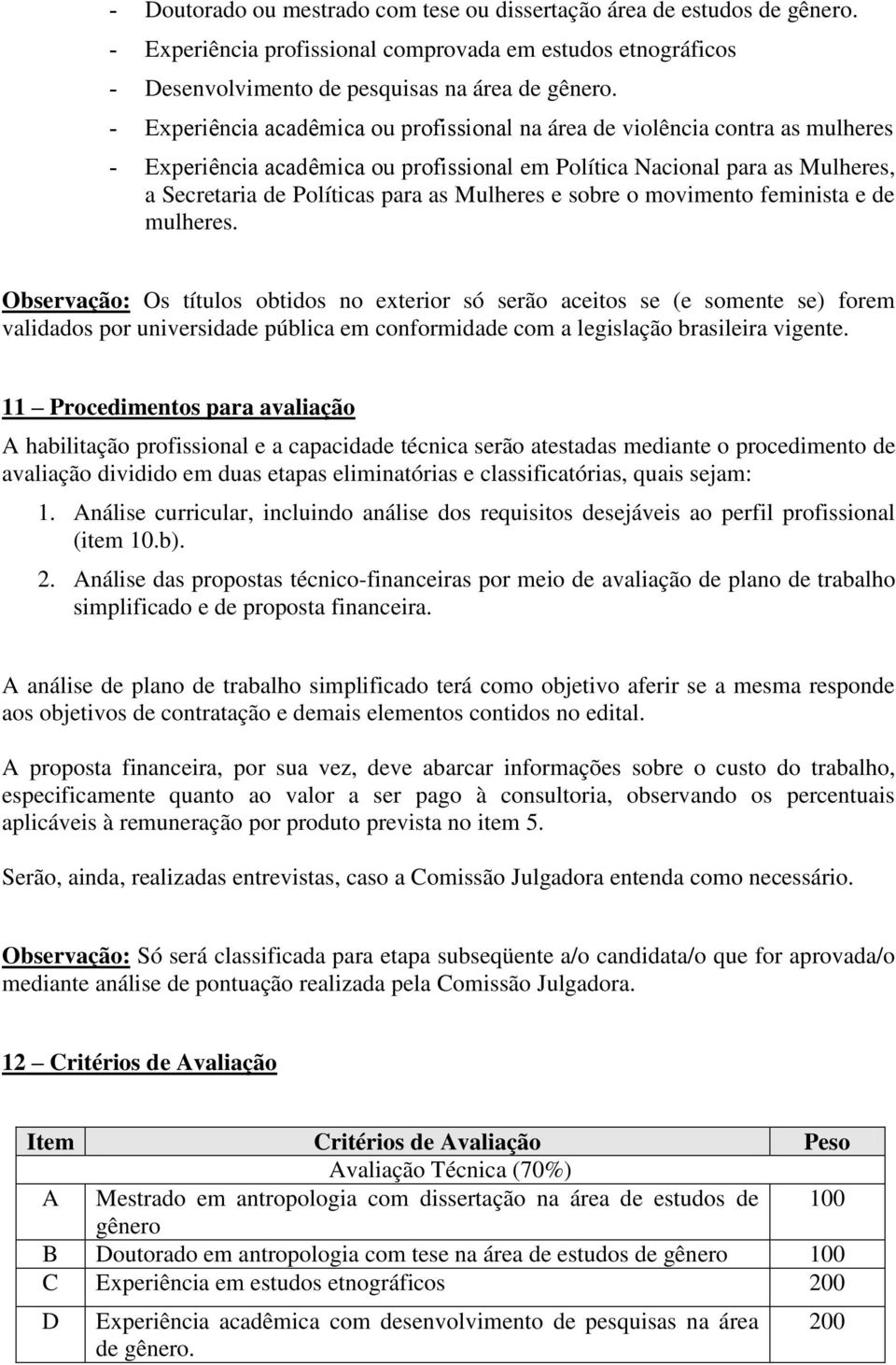 - Doutorado ou mestrado com tese ou dissertação área de estudos de gênero.
- Experiência profissional comprovada em estudos etnográficos
- Desenvolvimento de pesquisas na área de gênero.
- Experiência acadêmica ou profissional na área de violência contra as mulheres
- Experiência acadêmica ou profissional em Política Nacional para as Mulheres, a Secretaria de Políticas para as Mulheres e sobre o movimento feminista e de mulheres.

Observação: Os títulos obtidos no exterior só serão aceitos se (e somente se) forem validados por universidade pública em conformidade com a legislação brasileira vigente.

11 – Procedimentos para avaliação

A habilitação profissional e a capacidade técnica serão atestadas mediante o procedimento de avaliação dividido em duas etapas eliminatórias e classificatórias, quais sejam:

1. Análise curricular, incluindo análise dos requisitos desejáveis ao perfil profissional (item 10.b).
2. Análise das propostas técnico-financeiras por meio de avaliação de plano de trabalho simplificado e de proposta financeira.

A análise de plano de trabalho simplificado terá como objetivo aferir se a mesma responde aos objetivos de contratação e demais elementos contidos no edital.

A proposta financeira, por sua vez, deve abarcar informações sobre o custo do trabalho, especificamente quanto ao valor a ser pago à consultoria, observando os percentuais aplicáveis à remuneração por produto prevista no item 5.

Serão, ainda, realizadas entrevistas, caso a Comissão Julgadora entenda como necessário.

Observação: Só será classificada para etapa subseqüente a/o candidata/o que for aprovada/o mediante análise de pontuação realizada pela Comissão Julgadora.

12 – Critérios de Avaliação

| Item | Critérios de Avaliação | Peso |
|---|---|---|
| | Avaliação Técnica (70%) | |
| A | Mestrado em antropologia com dissertação na área de estudos de gênero | 100 |
| B | Doutorado em antropologia com tese na área de estudos de gênero | 100 |
| C | Experiência em estudos etnográficos | 200 |
| D | Experiência acadêmica com desenvolvimento de pesquisas na área de gênero. | 200 |